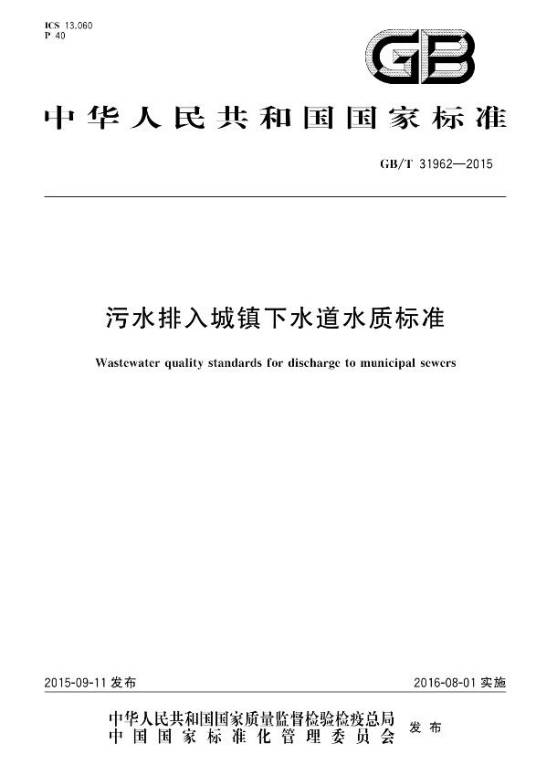 ICS 13.060
P 40

GB

中华人民共和国国家标准

GB/T 31962—2015

污水排入城镇下水道水质标准

Wastewater quality standards for discharge to municipal sewers

2015-09-11 发布

2016-08-01 实施

中华人民共和国国家质量监督检验检疫总局
中国国家标准化管理委员会
发布